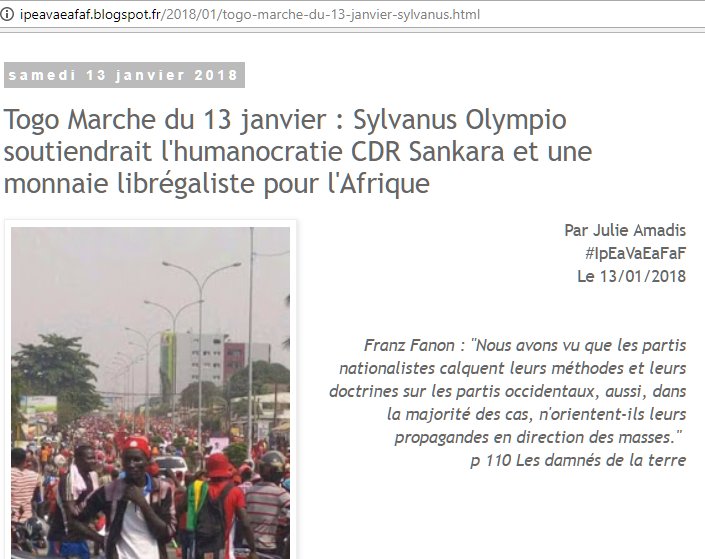 ipeavaeafaf.blogspot.fr/2018/01/togo-marche-du-13-janvier-sylvanus.html

samedi 13 janvier 2018

Togo Marche du 13 janvier : Sylvanus Olympio soutiendrait l'humanocratie CDR Sankara et une monnaie librégaliste pour l'Afrique

Par Julie Amadis
#IpEaVaEaFaF
Le 13/01/2018

Franz Fanon : "Nous avons vu que les partis nationalistes calquent leurs méthodes et leurs doctrines sur les partis occidentaux, aussi, dans la majorité des cas, n'orientent-ils leurs propagandes en direction des masses."
p 110 Les damnés de la terre